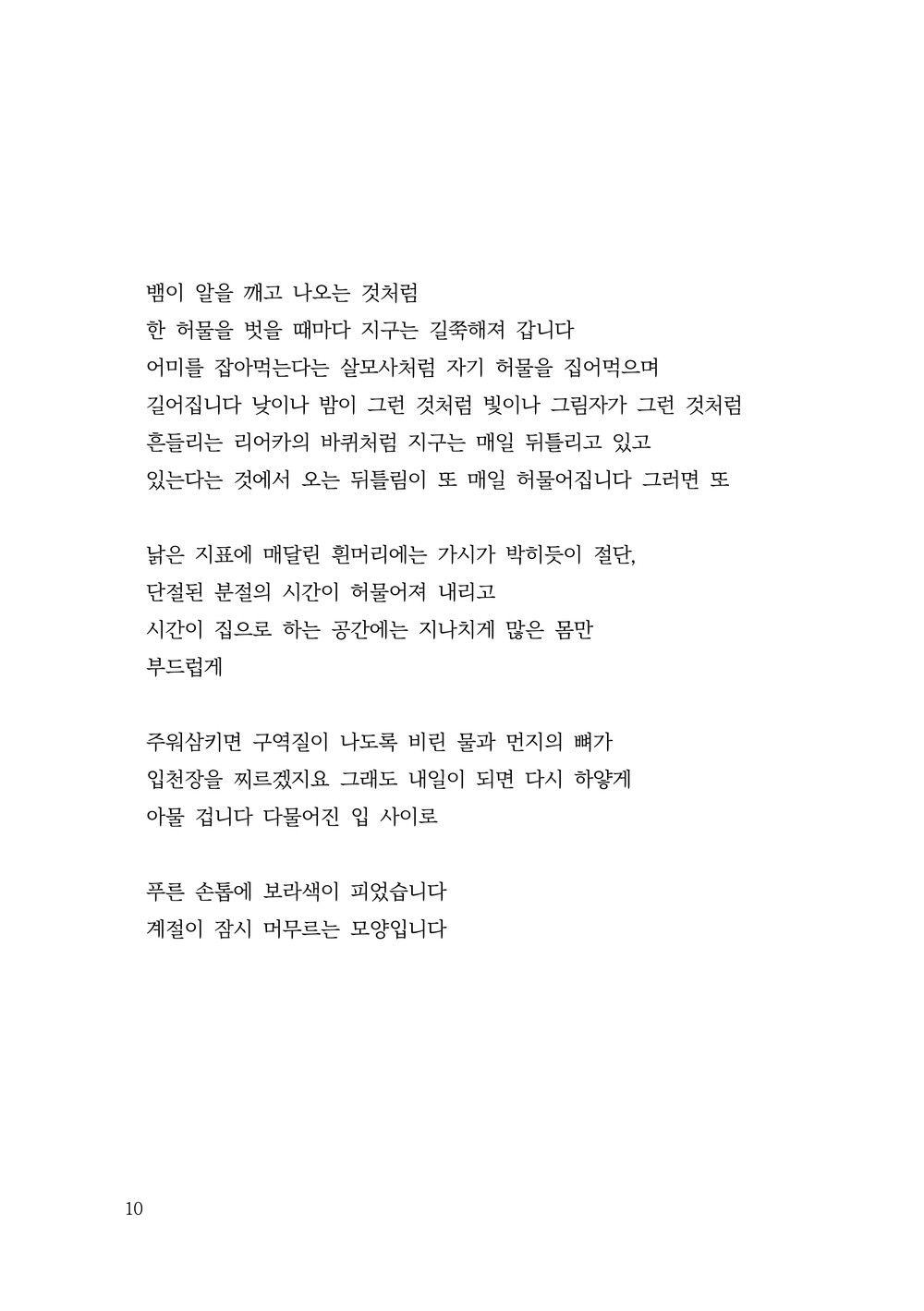 뱀이 알을 깨고 나오는 것처럼
한 허물을 벗을 때마다 지구는 길쭉해져 갑니다
어미를 잡아먹는다는 살모사처럼 자기 허물을 집어먹으며
길어집니다 낮이나 밤이 그런 것처럼 빛이나 그림자가 그런 것처럼
흔들리는 리어카의 바퀴처럼 지구는 매일 뒤틀리고 있고
있는다는 것에서 오는 뒤틀림이 또 매일 허물어집니다 그러면 또

낡은 지표에 매달린 흰머리에는 가시가 박히듯이 절단,
단절된 분절의 시간이 허물어져 내리고
시간이 집으로 하는 공간에는 지나치게 많은 몸만
부드럽게

주워삼키면 구역질이 나도록 비린 물과 먼지의 뼈가
입천장을 찌르겠지요 그래도 내일이 되면 다시 하얗게
아물 겁니다 다물어진 입 사이로

푸른 손톱에 보라색이 피었습니다
계절이 잠시 머무르는 모양입니다

10